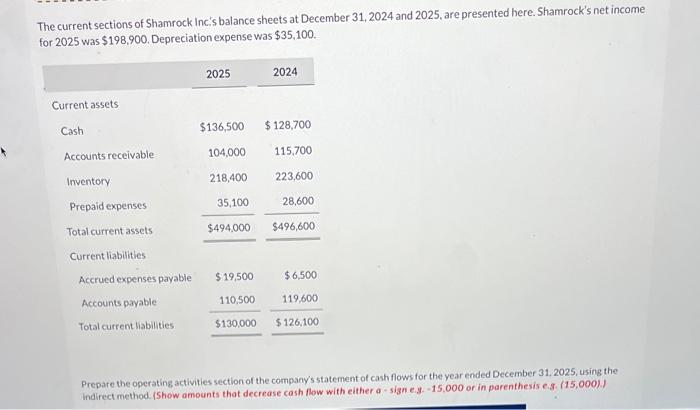 The current sections of Shamrock Inc.'s balance sheets at December 31, 2024 and 2025, are presented here. Shamrock's net income for 2025 was $198,900. Depreciation expense was $35,100.

| | 2025 | 2024 |
|---|---|---|
| Current assets | | |
| Cash | $136,500 | $ 128,700 |
| Accounts receivable | 104,000 | 115,700 |
| Inventory | 218,400 | 223,600 |
| Prepaid expenses | 35,100 | 28,600 |
| Total current assets | $494,000 | $496,600 |
| Current liabilities | | |
| Accrued expenses payable | $ 19,500 | $ 6,500 |
| Accounts payable | 110,500 | 119,600 |
| Total current liabilities | $130,000 | $ 126,100 |

Prepare the operating activities section of the company's statement of cash flows for the year ended December 31, 2025, using the indirect method. (Show amounts that decrease cash flow with either a - sign e.g. -15,000 or in parenthesis e.g. (15,000).)